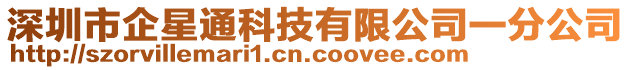 深圳市企星通科技有限公司一分公司
http://szorvillemari1.cn.coovee.com